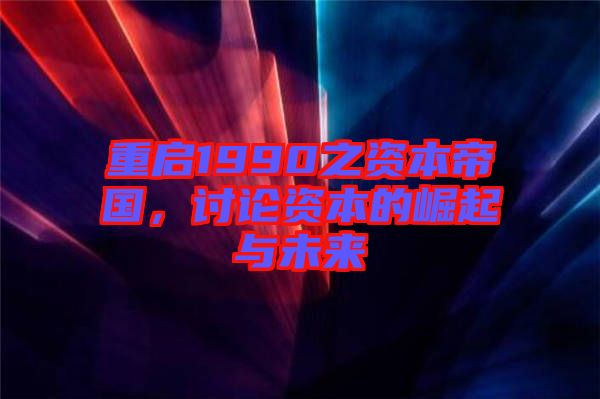 重启1990之资本帝国，讨论资本的崛起与未来